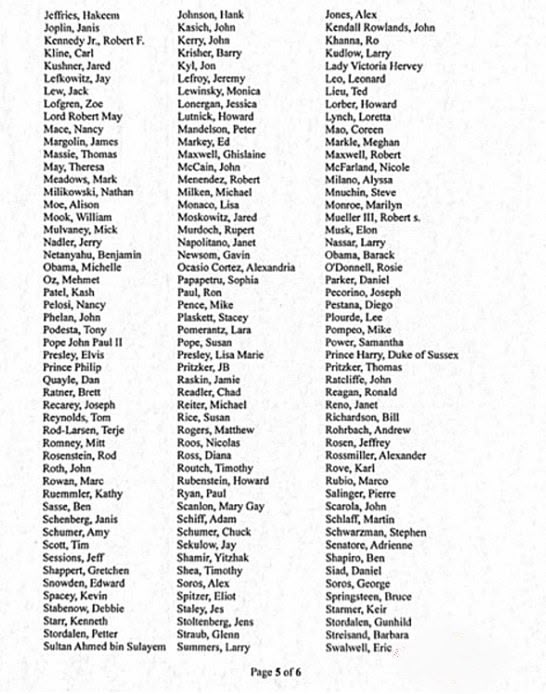 Jeffries, Hakeem
Joplin, Janis
Kennedy Jr., Robert F.
Kline, Carl
Kushner, Jared
Lefkowitz, Jay
Lew, Jack
Lofgren, Zoe
Lord Robert May
Mace, Nancy
Margolin, James
Massie, Thomas
May, Theresa
Meadows, Mark
Milikowski, Nathan
Moe, Alison
Mook, William
Mulvaney, Mick
Nadler, Jerry
Netanyahu, Benjamin
Obama, Michelle
Oz, Mehmet
Patel, Kash
Pelosi, Nancy
Phelan, John
Podesta, Tony
Pope John Paul II
Presley, Elvis
Prince Philip
Quayle, Dan
Ratner, Brett
Recarey, Joseph
Reynolds, Tom
Rod-Larsen, Terje
Romney, Mitt
Rosenstein, Rod
Roth, John
Rowan, Marc
Ruemmler, Kathy
Sasse, Ben
Schenberg, Janis
Schumer, Amy
Scott, Tim
Sessions, Jeff
Shappert, Gretchen
Snowden, Edward
Spacey, Kevin
Stabenow, Debbie
Starr, Kenneth
Stordalen, Petter
Sultan Ahmed bin Sulayem

Johnson, Hank
Kasich, John
Kerry, John
Krisher, Barry
Kyl, Jon
Lefroy, Jeremy
Lewinsky, Monica
Lonergan, Jessica
Lutnick, Howard
Mandelson, Peter
Markey, Ed
Maxwell, Ghislaine
McCain, John
Menendez, Robert
Milken, Michael
Monaco, Lisa
Moskowitz, Jared
Murdoch, Rupert
Napolitano, Janet
Newsom, Gavin
Ocasio Cortez, Alexandria
Papapetru, Sophia
Paul, Ron
Pence, Mike
Plaskett, Stacey
Pomerantz, Lara
Pope, Susan
Presley, Lisa Marie
Pritzker, JB
Raskin, Jamie
Readler, Chad
Reiter, Michael
Rice, Susan
Rogers, Matthew
Roos, Nicolas
Ross, Diana
Routch, Timothy
Rubenstein, Howard
Ryan, Paul
Scanlon, Mary Gay
Schiff, Adam
Schumer, Chuck
Sekulow, Jay
Shamir, Yitzhak
Shea, Timothy
Soros, Alex
Spitzer, Eliot
Staley, Jes
Stoltenberg, Jens
Straub, Glenn
Summers, Larry

Jones, Alex
Kendall Rowlands, John
Khanna, Ro
Kudlow, Larry
Lady Victoria Hervey
Leo, Leonard
Lieu, Ted
Lorber, Howard
Lynch, Loretta
Mao, Coreen
Markle, Meghan
Maxwell, Robert
McFarland, Nicole
Milano, Alyssa
Mnuchin, Steve
Monroe, Marilyn
Mueller III, Robert s.
Musk, Elon
Nassar, Larry
Obama, Barack
O'Donnell, Rosie
Parker, Daniel
Pecorino, Joseph
Pestana, Diego
Plourde, Lee
Pompeo, Mike
Power, Samantha
Prince Harry, Duke of Sussex
Pritzker, Thomas
Ratcliffe, John
Reagan, Ronald
Reno, Janet
Richardson, Bill
Rohrbach, Andrew
Rosen, Jeffrey
Rossmiller, Alexander
Rove, Karl
Rubio, Marco
Salinger, Pierre
Scarola, John
Schlaff, Martin
Schwarzman, Stephen
Senatore, Adrienne
Shapiro, Ben
Siad, Daniel
Soros, George
Springsteen, Bruce
Starmer, Keir
Stordalen, Gunhild
Streisand, Barbara
Swalwell, Eric

Page 5 of 6